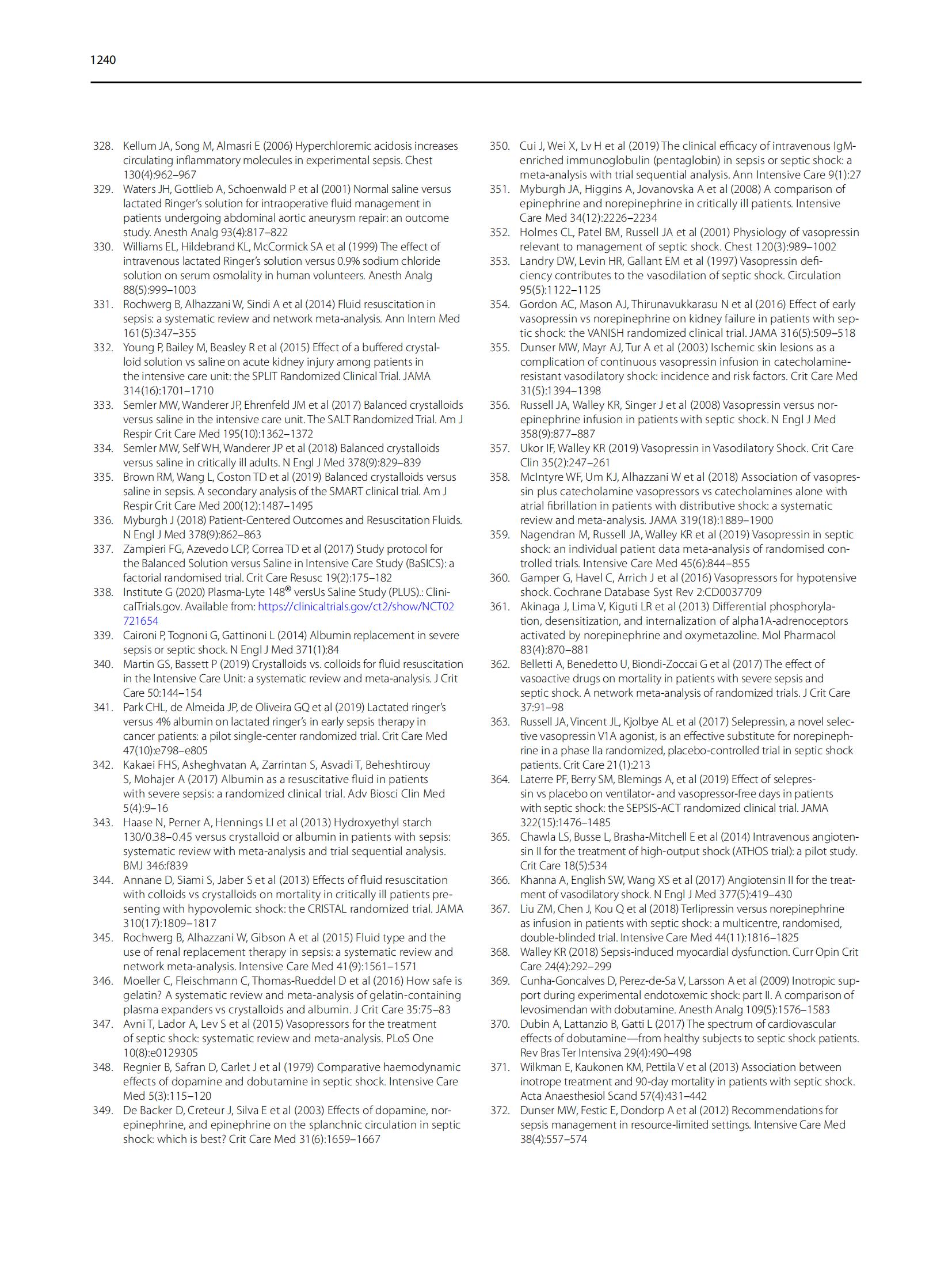 1240

328. Kellum JA, Song M, Almasri E (2006) Hyperchloremic acidosis increases circulating inflammatory molecules in experimental sepsis. Chest 130(4):962–967
329. Waters JH, Gottlieb A, Schoenwald P et al (2001) Normal saline versus lactated Ringer's solution for intraoperative fluid management in patients undergoing abdominal aortic aneurysm repair: an outcome study. Anesth Analg 93(4):817–822
330. Williams EL, Hildebrand KL, McCormick SA et al (1999) The effect of intravenous lactated Ringer's solution versus 0.9% sodium chloride solution on serum osmolality in human volunteers. Anesth Analg 88(5):999–1003
331. Rochwerg B, Alhazzani W, Sindi A et al (2014) Fluid resuscitation in sepsis: a systematic review and network meta-analysis. Ann Intern Med 161(5):347–355
332. Young P, Bailey M, Beasley R et al (2015) Effect of a buffered crystalloid solution vs saline on acute kidney injury among patients in the intensive care unit: the SPLIT Randomized Clinical Trial. JAMA 314(16):1701–1710
333. Semler MW, Wanderer JP, Ehrenfeld JM et al (2017) Balanced crystalloids versus saline in the intensive care unit. The SALT Randomized Trial. Am J Respir Crit Care Med 195(10):1362–1372
334. Semler MW, Self WH, Wanderer JP et al (2018) Balanced crystalloids versus saline in critically ill adults. N Engl J Med 378(9):829–839
335. Brown RM, Wang L, Coston TD et al (2019) Balanced crystalloids versus saline in sepsis. A secondary analysis of the SMART clinical trial. Am J Respir Crit Care Med 200(12):1487–1495
336. Myburgh J (2018) Patient-Centered Outcomes and Resuscitation Fluids. N Engl J Med 378(9):862–863
337. Zampieri FG, Azevedo LCP, Correa TD et al (2017) Study protocol for the Balanced Solution versus Saline in Intensive Care Study (BaSICS): a factorial randomised trial. Crit Care Resusc 19(2):175–182
338. Institute G (2020) Plasma-Lyte 148® versUs Saline Study (PLUS).: ClinicalTrials.gov. Available from: https://clinicaltrials.gov/ct2/show/NCT02721654
339. Caironi P, Tognoni G, Gattinoni L (2014) Albumin replacement in severe sepsis or septic shock. N Engl J Med 371(1):84
340. Martin GS, Bassett P (2019) Crystalloids vs. colloids for fluid resuscitation in the Intensive Care Unit: a systematic review and meta-analysis. J Crit Care 50:144–154
341. Park CHL, de Almeida JP, de Oliveira GQ et al (2019) Lactated ringer's versus 4% albumin on lactated ringer's in early sepsis therapy in cancer patients: a pilot single-center randomized trial. Crit Care Med 47(10):e798–e805
342. Kakaei FHS, Asheghvatan A, Zarrintan S, Asvadi T, Beheshtirouy S, Mohajer A (2017) Albumin as a resuscitative fluid in patients with severe sepsis: a randomized clinical trial. Adv Biosci Clin Med 5(4):9–16
343. Haase N, Perner A, Hennings LI et al (2013) Hydroxyethyl starch 130/0.38–0.45 versus crystalloid or albumin in patients with sepsis: systematic review with meta-analysis and trial sequential analysis. BMJ 346:f839
344. Annane D, Siami S, Jaber S et al (2013) Effects of fluid resuscitation with colloids vs crystalloids on mortality in critically ill patients presenting with hypovolemic shock: the CRISTAL randomized trial. JAMA 310(17):1809–1817
345. Rochwerg B, Alhazzani W, Gibson A et al (2015) Fluid type and the use of renal replacement therapy in sepsis: a systematic review and network meta-analysis. Intensive Care Med 41(9):1561–1571
346. Moeller C, Fleischmann C, Thomas-Rueddel D et al (2016) How safe is gelatin? A systematic review and meta-analysis of gelatin-containing plasma expanders vs crystalloids and albumin. J Crit Care 35:75–83
347. Avni T, Lador A, Lev S et al (2015) Vasopressors for the treatment of septic shock: systematic review and meta-analysis. PLoS One 10(8):e0129305
348. Regnier B, Safran D, Carlet J et al (1979) Comparative haemodynamic effects of dopamine and dobutamine in septic shock. Intensive Care Med 5(3):115–120
349. De Backer D, Creteur J, Silva E et al (2003) Effects of dopamine, norepinephrine, and epinephrine on the splanchnic circulation in septic shock: which is best? Crit Care Med 31(6):1659–1667
350. Cui J, Wei X, Lv H et al (2019) The clinical efficacy of intravenous IgM-enriched immunoglobulin (pentaglobin) in sepsis or septic shock: a meta-analysis with trial sequential analysis. Ann Intensive Care 9(1):27
351. Myburgh JA, Higgins A, Jovanovska A et al (2008) A comparison of epinephrine and norepinephrine in critically ill patients. Intensive Care Med 34(12):2226–2234
352. Holmes CL, Patel BM, Russell JA et al (2001) Physiology of vasopressin relevant to management of septic shock. Chest 120(3):989–1002
353. Landry DW, Levin HR, Gallant EM et al (1997) Vasopressin deficiency contributes to the vasodilation of septic shock. Circulation 95(5):1122–1125
354. Gordon AC, Mason AJ, Thirunavukkarasu N et al (2016) Effect of early vasopressin vs norepinephrine on kidney failure in patients with septic shock: the VANISH randomized clinical trial. JAMA 316(5):509–518
355. Dunser MW, Mayr AJ, Tur A et al (2003) Ischemic skin lesions as a complication of continuous vasopressin infusion in catecholamine-resistant vasodilatory shock: incidence and risk factors. Crit Care Med 31(5):1394–1398
356. Russell JA, Walley KR, Singer J et al (2008) Vasopressin versus norepinephrine infusion in patients with septic shock. N Engl J Med 358(9):877–887
357. Ukor IF, Walley KR (2019) Vasopressin in Vasodilatory Shock. Crit Care Clin 35(2):247–261
358. McIntyre WF, Um KJ, Alhazzani W et al (2018) Association of vasopressin plus catecholamine vasopressors vs catecholamines alone with atrial fibrillation in patients with distributive shock: a systematic review and meta-analysis. JAMA 319(18):1889–1900
359. Nagendran M, Russell JA, Walley KR et al (2019) Vasopressin in septic shock: an individual patient data meta-analysis of randomised controlled trials. Intensive Care Med 45(6):844–855
360. Gamper G, Havel C, Arrich J et al (2016) Vasopressors for hypotensive shock. Cochrane Database Syst Rev 2:CD0037709
361. Akinaga J, Lima V, Kiguti LR et al (2013) Differential phosphorylation, desensitization, and internalization of alpha1A-adrenoceptors activated by norepinephrine and oxymetazoline. Mol Pharmacol 83(4):870–881
362. Belletti A, Benedetto U, Biondi-Zoccai G et al (2017) The effect of vasoactive drugs on mortality in patients with severe sepsis and septic shock. A network meta-analysis of randomized trials. J Crit Care 37:91–98
363. Russell JA, Vincent JL, Kjolbye AL et al (2017) Selepressin, a novel selective vasopressin V1A agonist, is an effective substitute for norepinephrine in a phase IIa randomized, placebo-controlled trial in septic shock patients. Crit Care 21(1):213
364. Laterre PF, Berry SM, Blemings A, et al (2019) Effect of selepressin vs placebo on ventilator- and vasopressor-free days in patients with septic shock: the SEPSIS-ACT randomized clinical trial. JAMA 322(15):1476–1485
365. Chawla LS, Busse L, Brasha-Mitchell E et al (2014) Intravenous angiotensin II for the treatment of high-output shock (ATHOS trial): a pilot study. Crit Care 18(5):534
366. Khanna A, English SW, Wang XS et al (2017) Angiotensin II for the treatment of vasodilatory shock. N Engl J Med 377(5):419–430
367. Liu ZM, Chen J, Kou Q et al (2018) Terlipressin versus norepinephrine as infusion in patients with septic shock: a multicentre, randomised, double-blinded trial. Intensive Care Med 44(11):1816–1825
368. Walley KR (2018) Sepsis-induced myocardial dysfunction. Curr Opin Crit Care 24(4):292–299
369. Cunha-Goncalves D, Perez-de-Sa V, Larsson A et al (2009) Inotropic support during experimental endotoxemic shock: part II. A comparison of levosimendan with dobutamine. Anesth Analg 109(5):1576–1583
370. Dubin A, Lattanzio B, Gatti L (2017) The spectrum of cardiovascular effects of dobutamine—from healthy subjects to septic shock patients. Rev Bras Ter Intensiva 29(4):490–498
371. Wilkman E, Kaukonen KM, Pettila V et al (2013) Association between inotrope treatment and 90-day mortality in patients with septic shock. Acta Anaesthesiol Scand 57(4):431–442
372. Dunser MW, Festic E, Dondorp A et al (2012) Recommendations for sepsis management in resource-limited settings. Intensive Care Med 38(4):557–574